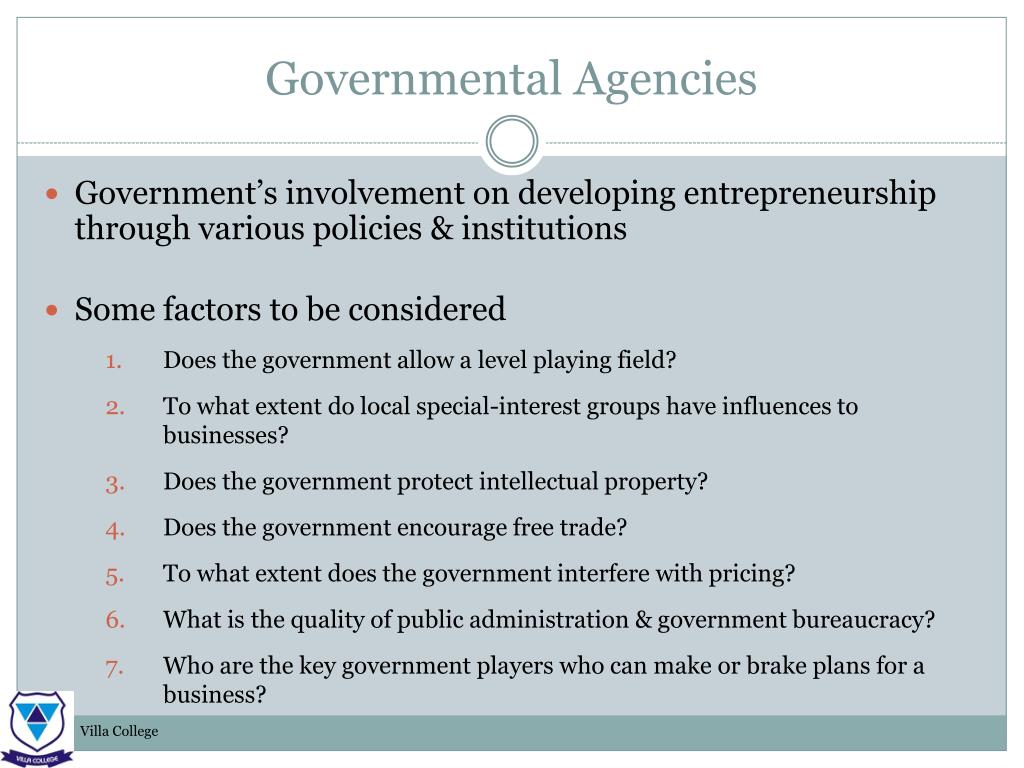 Governmental Agencies

• Government's involvement on developing entrepreneurship through various policies & institutions

• Some factors to be considered

1. Does the government allow a level playing field?

2. To what extent do local special-interest groups have influences to businesses?

3. Does the government protect intellectual property?

4. Does the government encourage free trade?

5. To what extent does the government interfere with pricing?

6. What is the quality of public administration & government bureaucracy?

7. Who are the key government players who can make or brake plans for a business?

Villa College